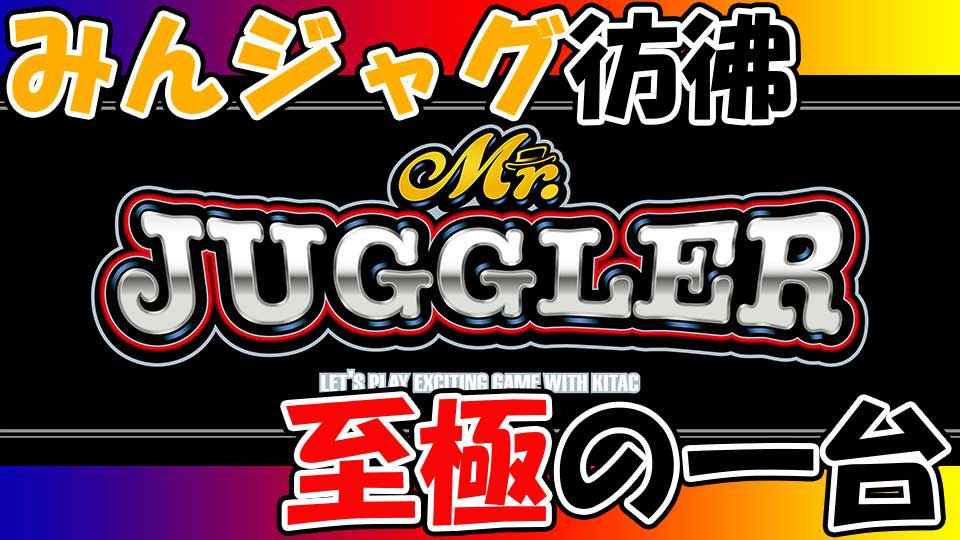 みんジャグ彷彿

Mr.
JUGGLER

LET'S PLAY EXCITING GAME WITH KITAC

至極の一台